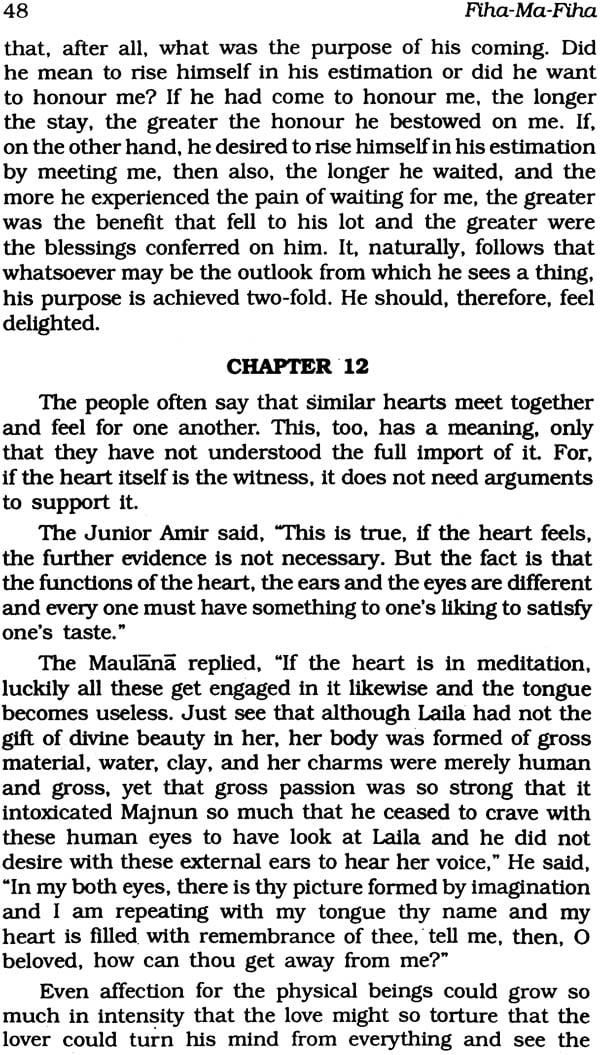 48 Fiha-Ma-Fiha

that, after all, what was the purpose of his coming. Did he mean to rise himself in his estimation or did he want to honour me? If he had come to honour me, the longer the stay, the greater the honour he bestowed on me. If, on the other hand, he desired to rise himself in his estimation by meeting me, then also, the longer he waited, and the more he experienced the pain of waiting for me, the greater was the benefit that fell to his lot and the greater were the blessings conferred on him. It, naturally, follows that whatsoever may be the outlook from which he sees a thing, his purpose is achieved two-fold. He should, therefore, feel delighted.

CHAPTER 12

The people often say that similar hearts meet together and feel for one another. This, too, has a meaning, only that they have not understood the full import of it. For, if the heart itself is the witness, it does not need arguments to support it.

The Junior Amir said, "This is true, if the heart feels, the further evidence is not necessary. But the fact is that the functions of the heart, the ears and the eyes are different and every one must have something to one's liking to satisfy one's taste."

The Maulānā replied, "If the heart is in meditation, luckily all these get engaged in it likewise and the tongue becomes useless. Just see that although Laila had not the gift of divine beauty in her, her body was formed of gross material, water, clay, and her charms were merely human and gross, yet that gross passion was so strong that it intoxicated Majnun so much that he ceased to crave with these human eyes to have look at Laila and he did not desire with these external ears to hear her voice," He said, "In my both eyes, there is thy picture formed by imagination and I am repeating with my tongue thy name and my heart is filled with remembrance of thee, tell me, then, O beloved, how can thou get away from me?"

Even affection for the physical beings could grow so much in intensity that the love might so torture that the lover could turn his mind from everything and see the